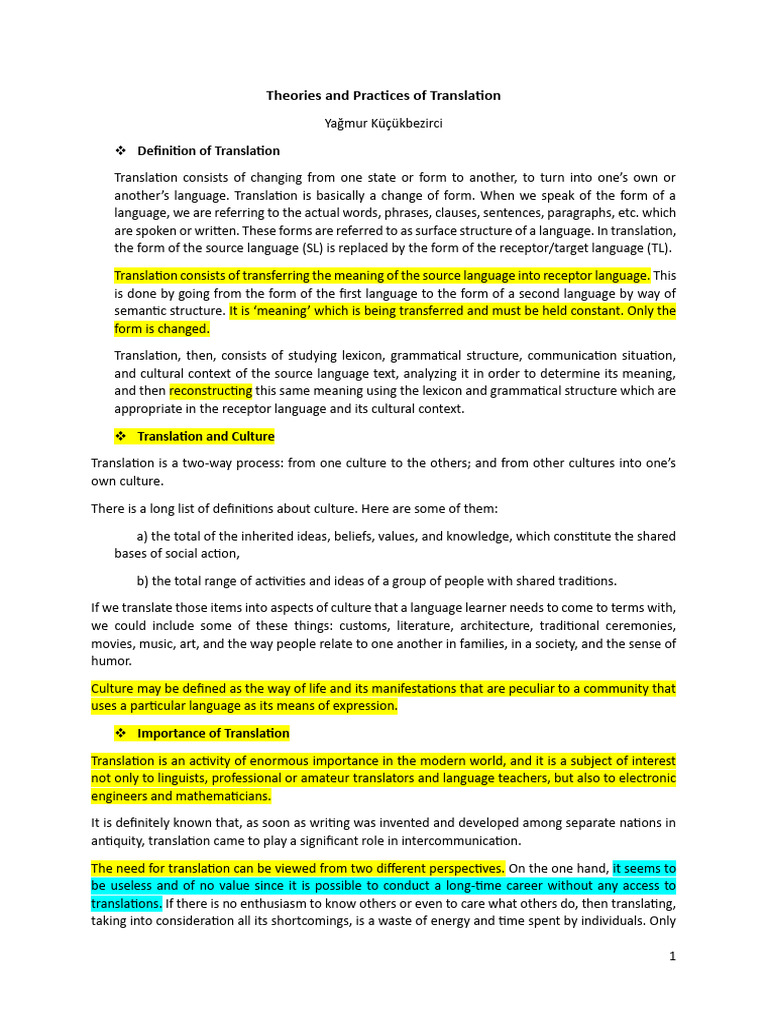 Theories and Practices of Translation

Yağmur Küçükbezirci

❖ Definition of Translation

Translation consists of changing from one state or form to another, to turn into one's own or another's language. Translation is basically a change of form. When we speak of the form of a language, we are referring to the actual words, phrases, clauses, sentences, paragraphs, etc. which are spoken or written. These forms are referred to as surface structure of a language. In translation, the form of the source language (SL) is replaced by the form of the receptor/target language (TL).

Translation consists of transferring the meaning of the source language into receptor language. This is done by going from the form of the first language to the form of a second language by way of semantic structure. It is 'meaning' which is being transferred and must be held constant. Only the form is changed.

Translation, then, consists of studying lexicon, grammatical structure, communication situation, and cultural context of the source language text, analyzing it in order to determine its meaning, and then reconstructing this same meaning using the lexicon and grammatical structure which are appropriate in the receptor language and its cultural context.

❖ Translation and Culture

Translation is a two-way process: from one culture to the others; and from other cultures into one's own culture.

There is a long list of definitions about culture. Here are some of them:

a) the total of the inherited ideas, beliefs, values, and knowledge, which constitute the shared bases of social action,

b) the total range of activities and ideas of a group of people with shared traditions.

If we translate those items into aspects of culture that a language learner needs to come to terms with, we could include some of these things: customs, literature, architecture, traditional ceremonies, movies, music, art, and the way people relate to one another in families, in a society, and the sense of humor.

Culture may be defined as the way of life and its manifestations that are peculiar to a community that uses a particular language as its means of expression.

❖ Importance of Translation

Translation is an activity of enormous importance in the modern world, and it is a subject of interest not only to linguists, professional or amateur translators and language teachers, but also to electronic engineers and mathematicians.

It is definitely known that, as soon as writing was invented and developed among separate nations in antiquity, translation came to play a significant role in intercommunication.

The need for translation can be viewed from two different perspectives. On the one hand, it seems to be useless and of no value since it is possible to conduct a long-time career without any access to translations. If there is no enthusiasm to know others or even to care what others do, then translating, taking into consideration all its shortcomings, is a waste of energy and time spent by individuals. Only

1